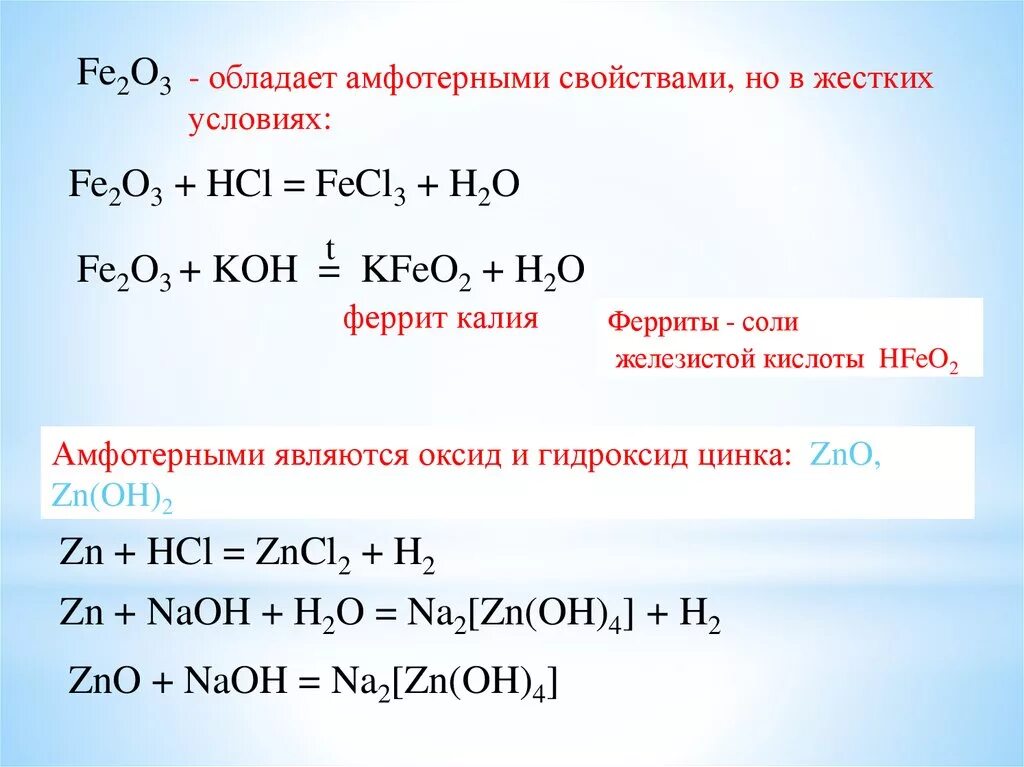 $Fe_2O_3$ - обладает амфотерными свойствами, но в жестких условиях:

$Fe_2O_3 + HCl = FeCl_3 + H_2O$

$Fe_2O_3 + KOH \overset{t}{=} KFeO_2 + H_2O$

феррит калия

Ферриты - соли железистой кислоты $HFeO_2$

Амфотерными являются оксид и гидроксид цинка: $ZnO$, $Zn(OH)_2$

$Zn + HCl = ZnCl_2 + H_2$

$Zn + NaOH + H_2O = Na_2[Zn(OH)_4] + H_2$

$ZnO + NaOH = Na_2[Zn(OH)_4]$